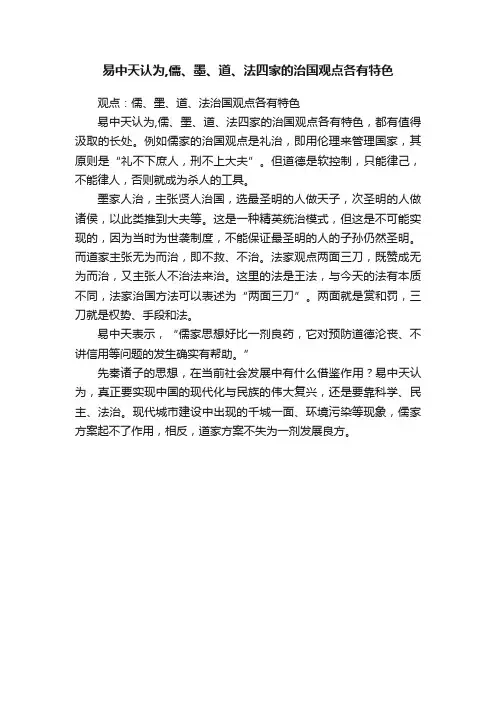 易中天认为,儒、墨、道、法四家的治国观点各有特色

观点：儒、墨、道、法治国观点各有特色

易中天认为,儒、墨、道、法四家的治国观点各有特色，都有值得汲取的长处。例如儒家的治国观点是礼治，即用伦理来管理国家，其原则是“礼不下庶人，刑不上大夫”。但道德是软控制，只能律己，不能律人，否则就成为杀人的工具。

墨家人治，主张贤人治国，选最圣明的人做天子，次圣明的人做诸侯，以此类推到大夫等。这是一种精英统治模式，但这是不可能实现的，因为当时为世袭制度，不能保证最圣明的人的子孙仍然圣明。而道家主张无为而治，即不救、不治。法家观点两面三刀，既赞成无为而治，又主张人不治法来治。这里的法是王法，与今天的法有本质不同，法家治国方法可以表述为“两面三刀”。两面就是赏和罚，三刀就是权势、手段和法。

易中天表示，“儒家思想好比一剂良药，它对预防道德沦丧、不讲信用等问题的发生确实有帮助。”

先秦诸子的思想，在当前社会发展中有什么借鉴作用？易中天认为，真正要实现中国的现代化与民族的伟大复兴，还是要靠科学、民主、法治。现代城市建设中出现的千城一面、环境污染等现象，儒家方案起不了作用，相反，道家方案不失为一剂发展良方。